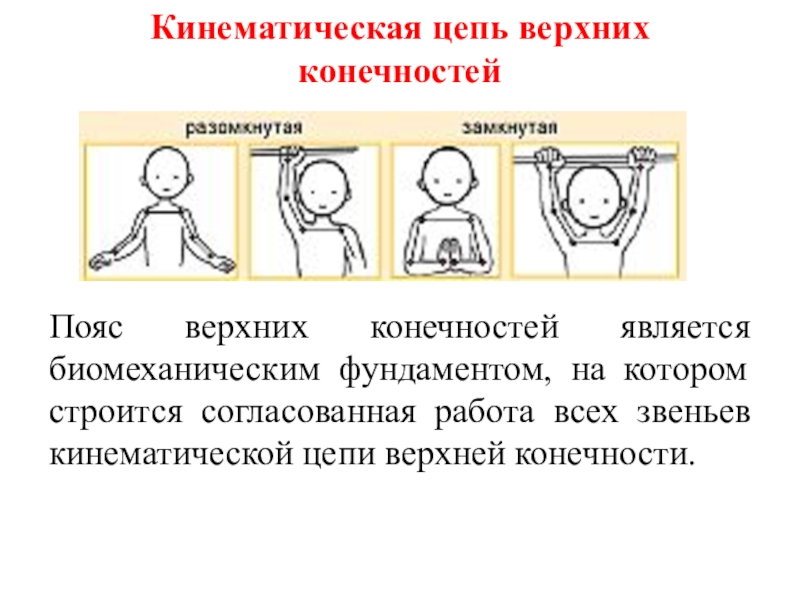 Кинематическая цепь верхних конечностей

разомкнутая

замкнутая

Пояс верхних конечностей является биомеханическим фундаментом, на котором строится согласованная работа всех звеньев кинематической цепи верхней конечности.